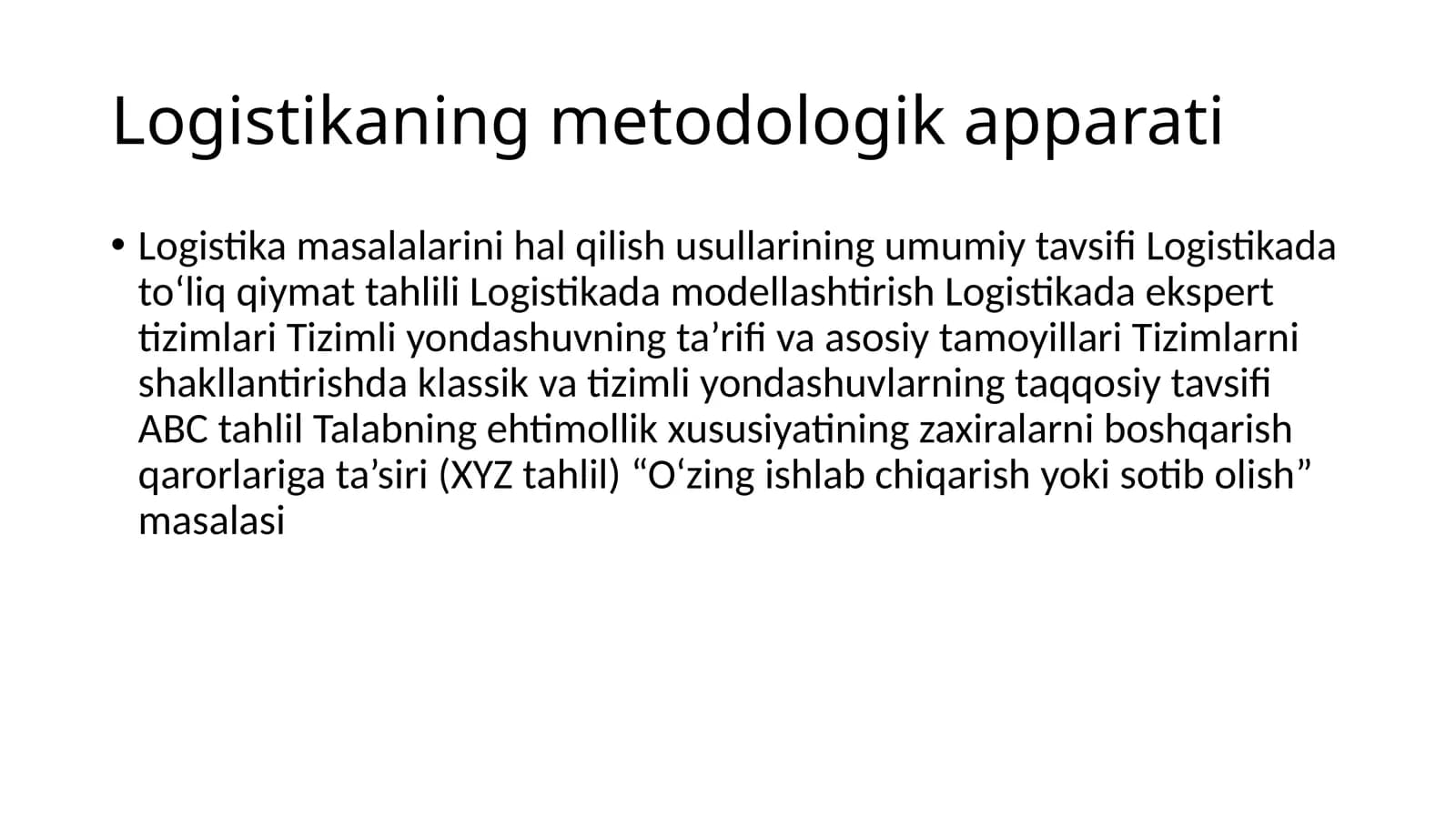 Logistikaning metodologik apparati

• Logistika masalalarini hal qilish usullarining umumiy tavsifi Logistikada to‘liq qiymat tahlili Logistikada modellashtirish Logistikada ekspert tizimlari Tizimli yondashuvning ta’rifi va asosiy tamoyillari Tizimlarni shakllantirishda klassik va tizimli yondashuvlarning taqqosiy tavsifi ABC tahlil Talabning ehtimollik xususiyatining zaxiralarni boshqarish qarorlariga ta’siri (XYZ tahlil) “O‘zing ishlab chiqarish yoki sotib olish” masalasi